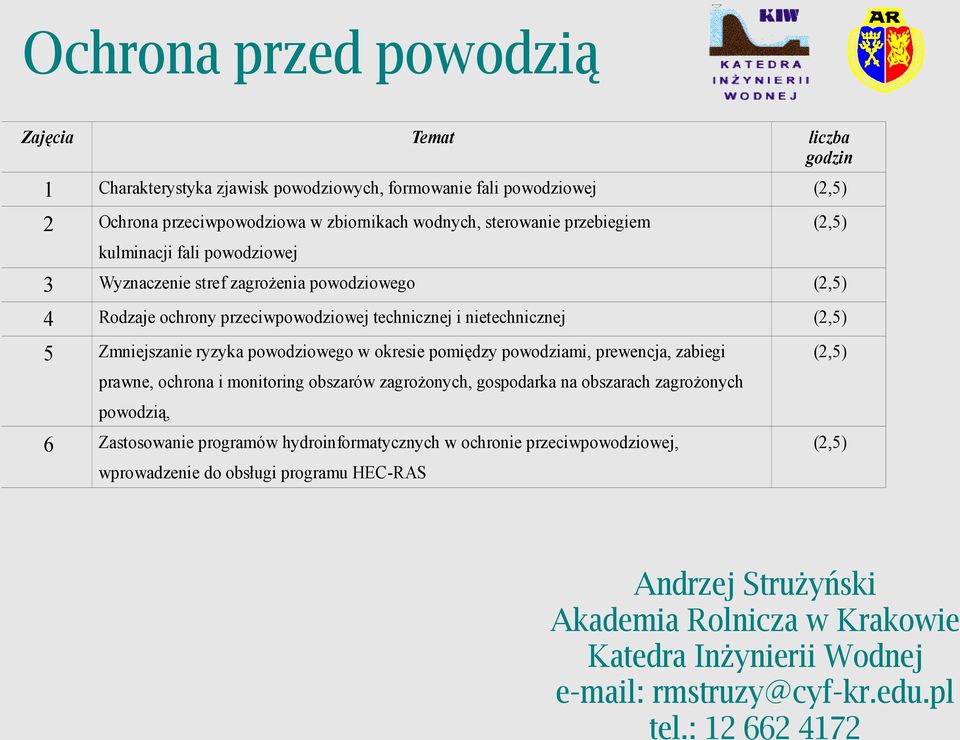 Ochrona przed powodzią

KIW
KATEDRA INŻYNIERII WODNEJ

AR

| Zajęcia | Temat | liczba godzin |
|---|---|---|
| 1 | Charakterystyka zjawisk powodziowych, formowanie fali powodziowej | (2,5) |
| 2 | Ochrona przeciwpowodziowa w zbiornikach wodnych, sterowanie przebiegiem kulminacji fali powodziowej | (2,5) |
| 3 | Wyznaczenie stref zagrożenia powodziowego | (2,5) |
| 4 | Rodzaje ochrony przeciwpowodziowej technicznej i nietechnicznej | (2,5) |
| 5 | Zmniejszanie ryzyka powodziowego w okresie pomiędzy powodziami, prewencja, zabiegi prawne, ochrona i monitoring obszarów zagrożonych, gospodarka na obszarach zagrożonych powodzią, | (2,5) |
| 6 | Zastosowanie programów hydroinformatycznych w ochronie przeciwpowodziowej, wprowadzenie do obsługi programu HEC-RAS | (2,5) |

Andrzej Strużyński
Akademia Rolnicza w Krakowie
Katedra Inżynierii Wodnej
e-mail: rmstruzy@cyf-kr.edu.pl
tel.: 12 662 4172